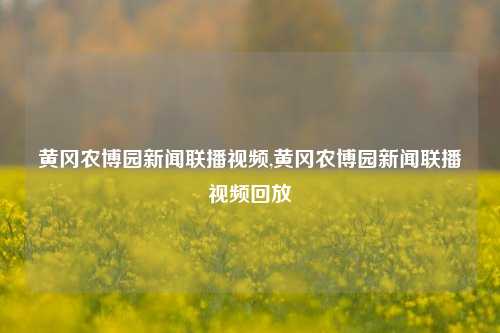 黄冈农博园新闻联播视频,黄冈农博园新闻联播视频回放